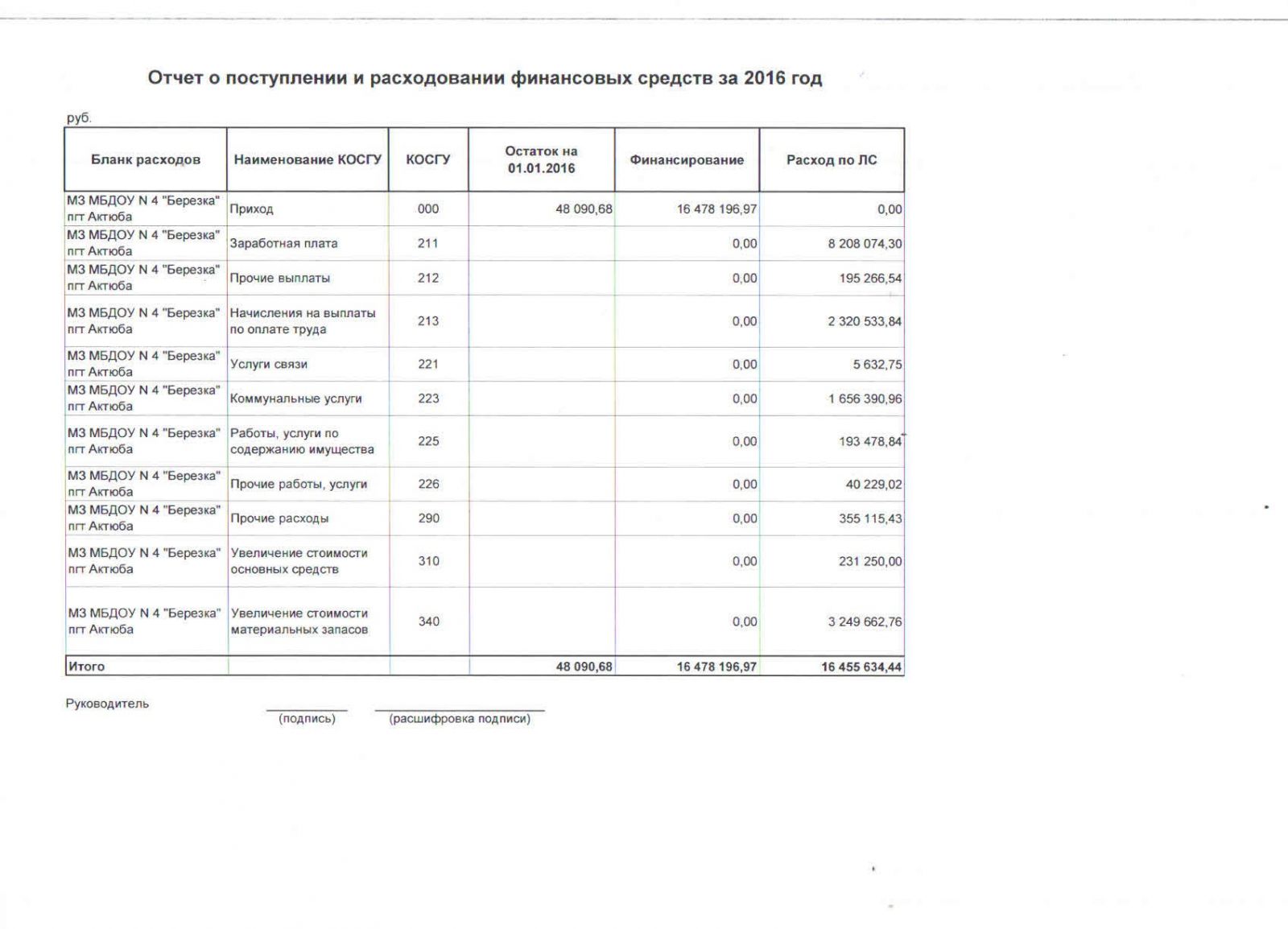 Отчет о поступлении и расходовании финансовых средств за 2016 год

руб.

| Бланк расходов | Наименование КОСГУ | КОСГУ | Остаток на 01.01.2016 | Финансирование | Расход по ЛС |
|---|---|---|---|---|---|
| МЗ МБДОУ N 4 "Березка" пгт Актюба | Приход | 000 | 48 090,68 | 16 478 196,97 | 0,00 |
| МЗ МБДОУ N 4 "Березка" пгт Актюба | Заработная плата | 211 | | 0,00 | 8 208 074,30 |
| МЗ МБДОУ N 4 "Березка" пгт Актюба | Прочие выплаты | 212 | | 0,00 | 195 266,54 |
| МЗ МБДОУ N 4 "Березка" пгт Актюба | Начисления на выплаты по оплате труда | 213 | | 0,00 | 2 320 533,84 |
| МЗ МБДОУ N 4 "Березка" пгт Актюба | Услуги связи | 221 | | 0,00 | 5 632,75 |
| МЗ МБДОУ N 4 "Березка" пгт Актюба | Коммунальные услуги | 223 | | 0,00 | 1 656 390,96 |
| МЗ МБДОУ N 4 "Березка" пгт Актюба | Работы, услуги по содержанию имущества | 225 | | 0,00 | 193 478,84 |
| МЗ МБДОУ N 4 "Березка" пгт Актюба | Прочие работы, услуги | 226 | | 0,00 | 40 229,02 |
| МЗ МБДОУ N 4 "Березка" пгт Актюба | Прочие расходы | 290 | | 0,00 | 355 115,43 |
| МЗ МБДОУ N 4 "Березка" пгт Актюба | Увеличение стоимости основных средств | 310 | | 0,00 | 231 250,00 |
| МЗ МБДОУ N 4 "Березка" пгт Актюба | Увеличение стоимости материальных запасов | 340 | | 0,00 | 3 249 662,76 |
| Итого | | | 48 090,68 | 16 478 196,97 | 16 455 634,44 |

Руководитель (подпись) (расшифровка подписи)